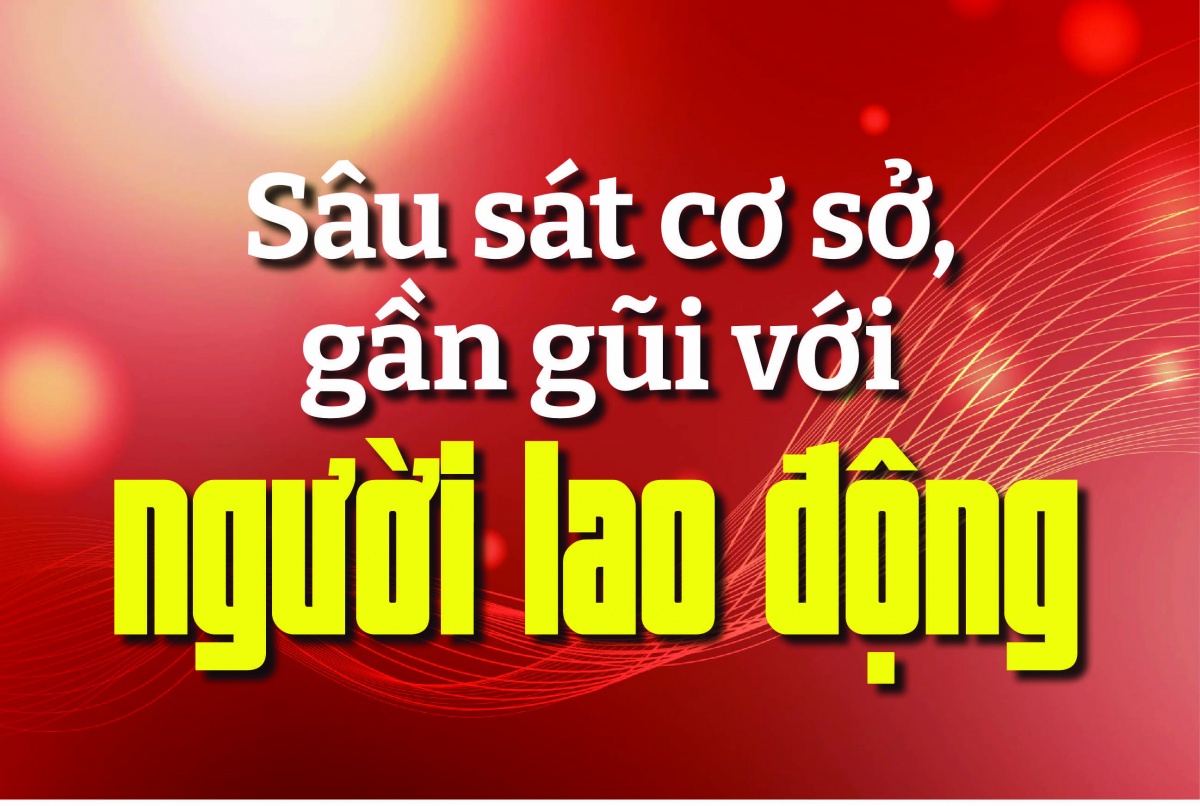 Sâu sát cơ sở, gần gũi với người lao động